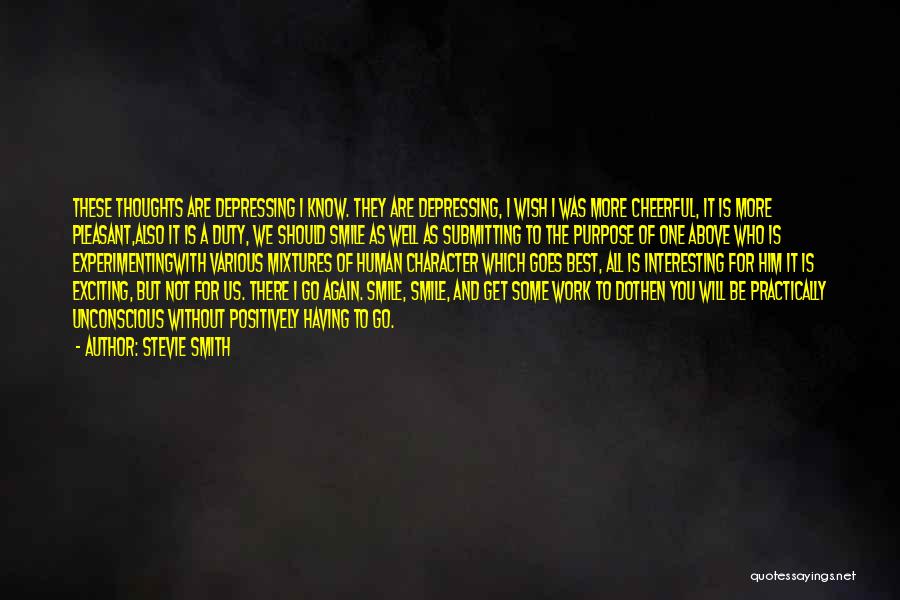 THESE THOUGHTS ARE DEPRESSING I KNOW. THEY ARE DEPRESSING, I WISH I WAS MORE CHEERFUL, IT IS MORE PLEASANT,ALSO IT IS A DUTY, WE SHOULD SMILE AS WELL AS SUBMITTING TO THE PURPOSE OF ONE ABOVE WHO IS EXPERIMENTINGWITH VARIOUS MIXTURES OF HUMAN CHARACTER WHICH GOES BEST, ALL IS INTERESTING FOR HIM IT IS EXCITING, BUT NOT FOR US. THERE I GO AGAIN. SMILE, SMILE, AND GET SOME WORK TO DOTHEN YOU WILL BE PRACTICALLY UNCONSCIOUS WITHOUT POSITIVELY HAVING TO GO.

- AUTHOR: STEVIE SMITH

quotessayings.net